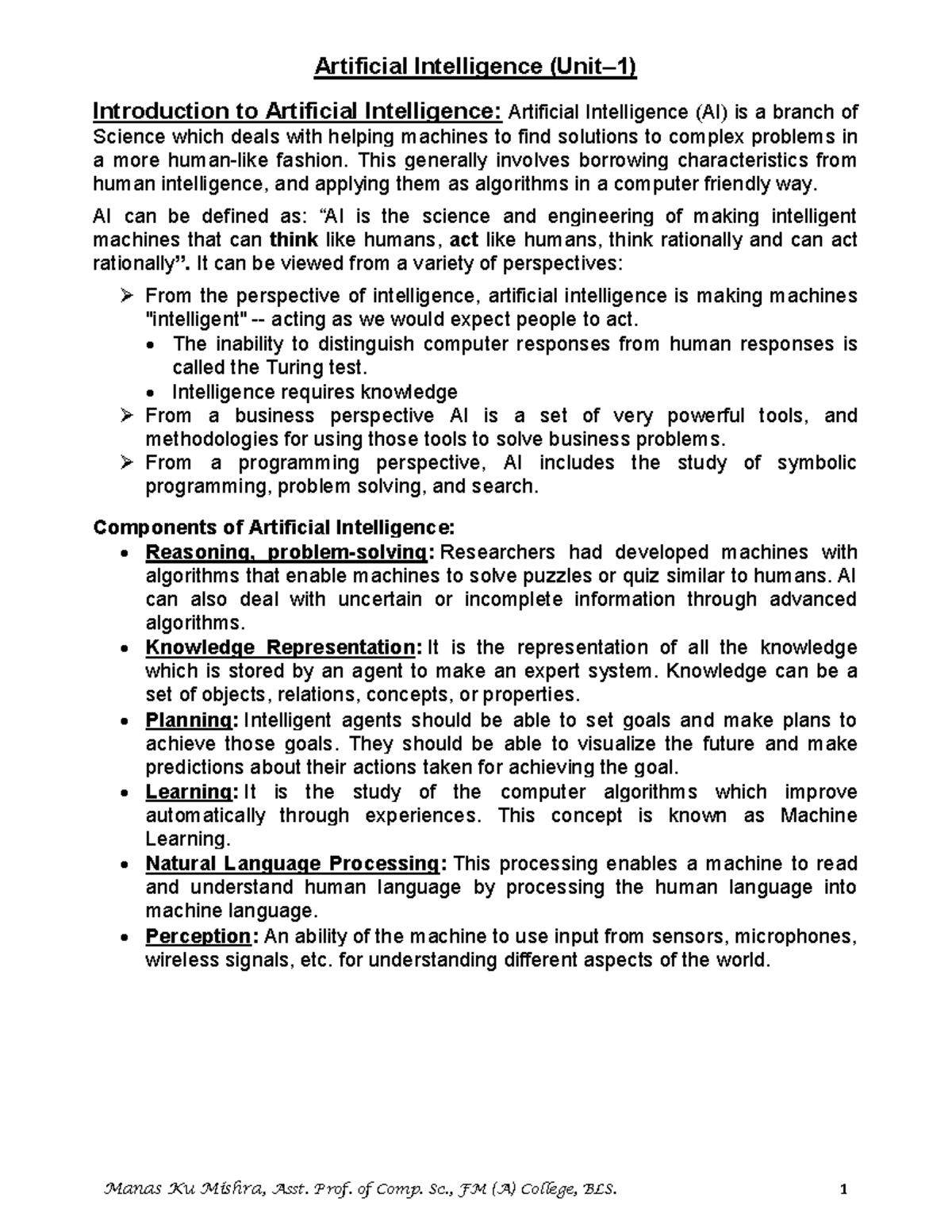 Artificial Intelligence (Unit–1)

Introduction to Artificial Intelligence: Artificial Intelligence (AI) is a branch of Science which deals with helping machines to find solutions to complex problems in a more human-like fashion. This generally involves borrowing characteristics from human intelligence, and applying them as algorithms in a computer friendly way.

AI can be defined as: “AI is the science and engineering of making intelligent machines that can think like humans, act like humans, think rationally and can act rationally”. It can be viewed from a variety of perspectives:

➢ From the perspective of intelligence, artificial intelligence is making machines "intelligent" -- acting as we would expect people to act.
• The inability to distinguish computer responses from human responses is called the Turing test.
• Intelligence requires knowledge
➢ From a business perspective AI is a set of very powerful tools, and methodologies for using those tools to solve business problems.
➢ From a programming perspective, AI includes the study of symbolic programming, problem solving, and search.

Components of Artificial Intelligence:
• Reasoning, problem-solving: Researchers had developed machines with algorithms that enable machines to solve puzzles or quiz similar to humans. AI can also deal with uncertain or incomplete information through advanced algorithms.
• Knowledge Representation: It is the representation of all the knowledge which is stored by an agent to make an expert system. Knowledge can be a set of objects, relations, concepts, or properties.
• Planning: Intelligent agents should be able to set goals and make plans to achieve those goals. They should be able to visualize the future and make predictions about their actions taken for achieving the goal.
• Learning: It is the study of the computer algorithms which improve automatically through experiences. This concept is known as Machine Learning.
• Natural Language Processing: This processing enables a machine to read and understand human language by processing the human language into machine language.
• Perception: An ability of the machine to use input from sensors, microphones, wireless signals, etc. for understanding different aspects of the world.

Manas Ku Mishra, Asst. Prof. of Comp. Sc., FM (A) College, BLS. 1